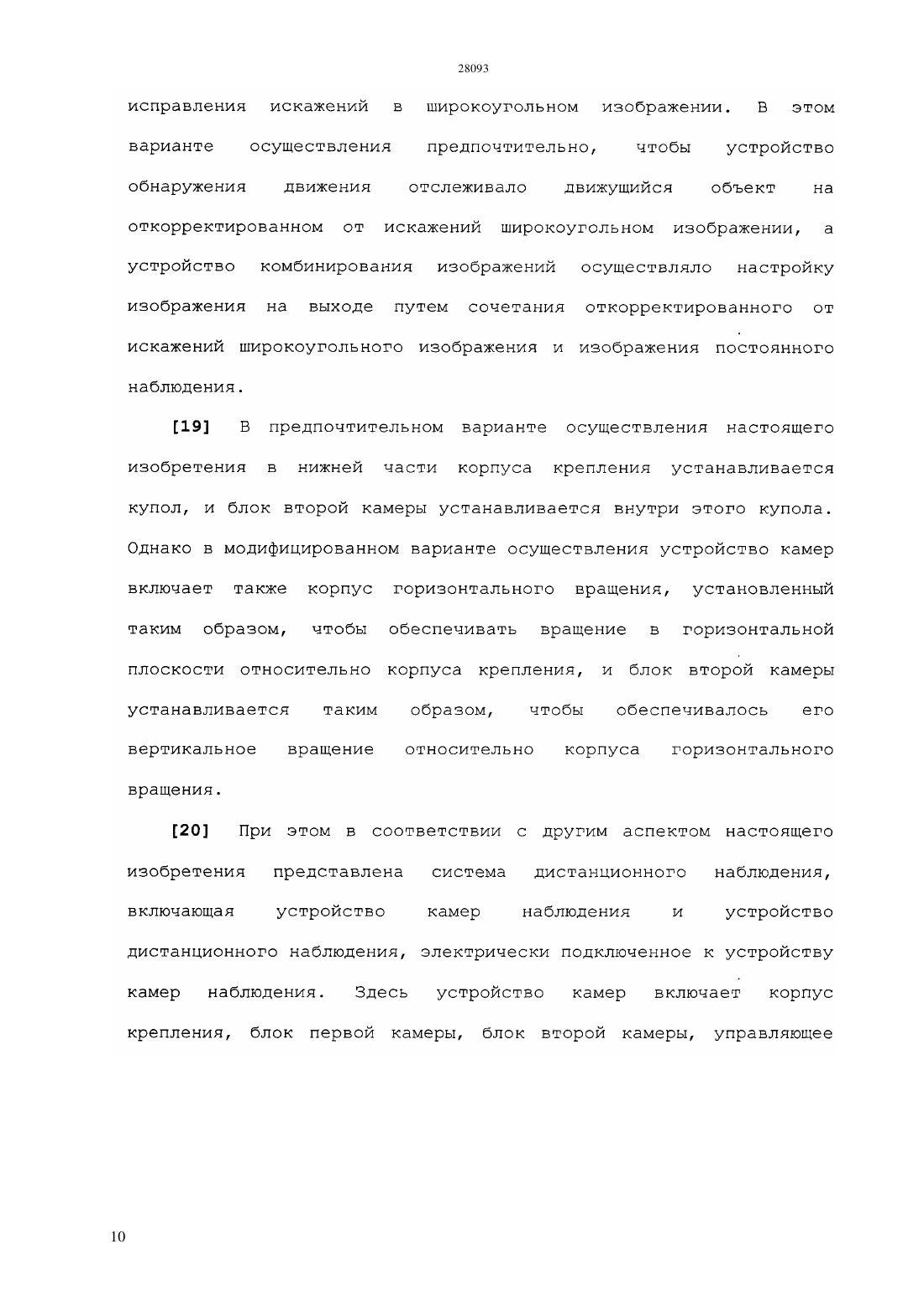 28093

исправления искажений в широкоугольном изображении. В этом варианте осуществления предпочтительно, чтобы устройство обнаружения движения отслеживало движущийся объект на откорректированном от искажений широкоугольном изображении, а устройство комбинирования изображений осуществляло настройку изображения на выходе путем сочетания откорректированного от искажений широкоугольного изображения и изображения постоянного наблюдения.

[19] В предпочтительном варианте осуществления настоящего изобретения в нижней части корпуса крепления устанавливается купол, и блок второй камеры устанавливается внутри этого купола. Однако в модифицированном варианте осуществления устройство камер включает также корпус горизонтального вращения, установленный таким образом, чтобы обеспечивать вращение в горизонтальной плоскости относительно корпуса крепления, и блок второй камеры устанавливается таким образом, чтобы обеспечивалось его вертикальное вращение относительно корпуса горизонтального вращения.

[20] При этом в соответствии с другим аспектом настоящего изобретения представлена система дистанционного наблюдения, включающая устройство камер наблюдения и устройство дистанционного наблюдения, электрически подключенное к устройству камер наблюдения. Здесь устройство камер включает корпус крепления, блок первой камеры, блок второй камеры, управляющее

10